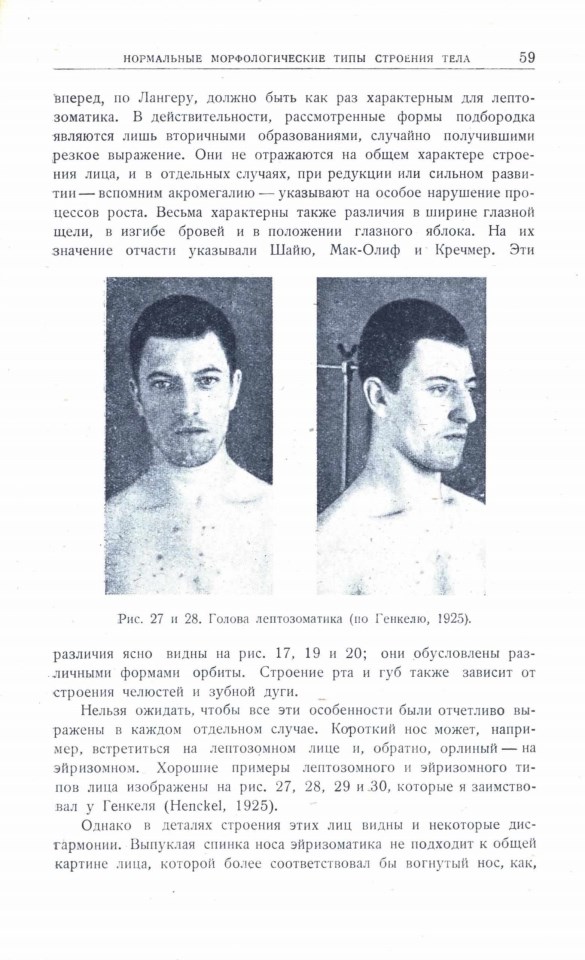 НОРМАЛЬНЫЕ МОРФОЛОГИЧЕСКИЕ ТИПЫ СТРОЕНИЯ ТЕЛА 59

вперед, по Лангеру, должно быть как раз характерным для лептозоматика. В действительности, рассмотренные формы подбородка являются лишь вторичными образованиями, случайно получившими резкое выражение. Они не отражаются на общем характере строения лица, и в отдельных случаях, при редукции или сильном развитии — вспомним акромегалию — указывают на особое нарушение процессов роста. Весьма характерны также различия в ширине глазной щели, в изгибе бровей и в положении глазного яблока. На их значение отчасти указывали Шайю, Мак-Олиф и Кречмер. Эти

Рис. 27 и 28. Голова лептозоматика (по Генкелю, 1925).

различия ясно видны на рис. 17, 19 и 20; они обусловлены различными формами орбиты. Строение рта и губ также зависит от строения челюстей и зубной дуги.

Нельзя ожидать, чтобы все эти особенности были отчетливо выражены в каждом отдельном случае. Короткий нос может, например, встретиться на лептозомном лице и, обратно, орлиный — на эйризомном. Хорошие примеры лептозомного и эйризомного типов лица изображены на рис. 27, 28, 29 и 30, которые я заимствовал у Генкеля (Henckel, 1925).

Однако в деталях строения этих лиц видны и некоторые дисгармонии. Выпуклая спинка носа эйризоматика не подходит к общей картине лица, которой более соответствовал бы вогнутый нос, как,